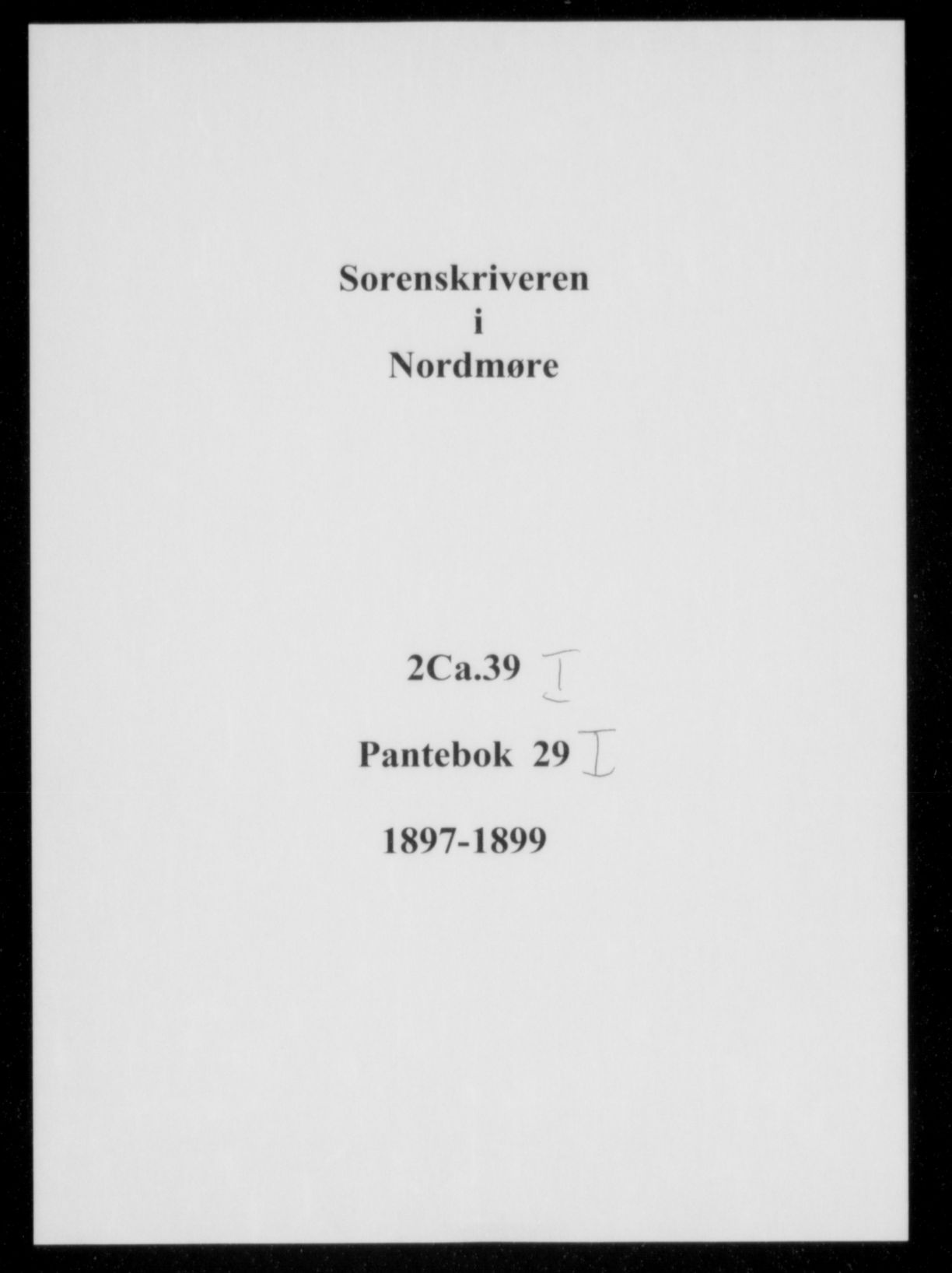 Sorenskriveren
i
Nordmøre

2Ca.39 I

Pantebok 29 I

1897-1899